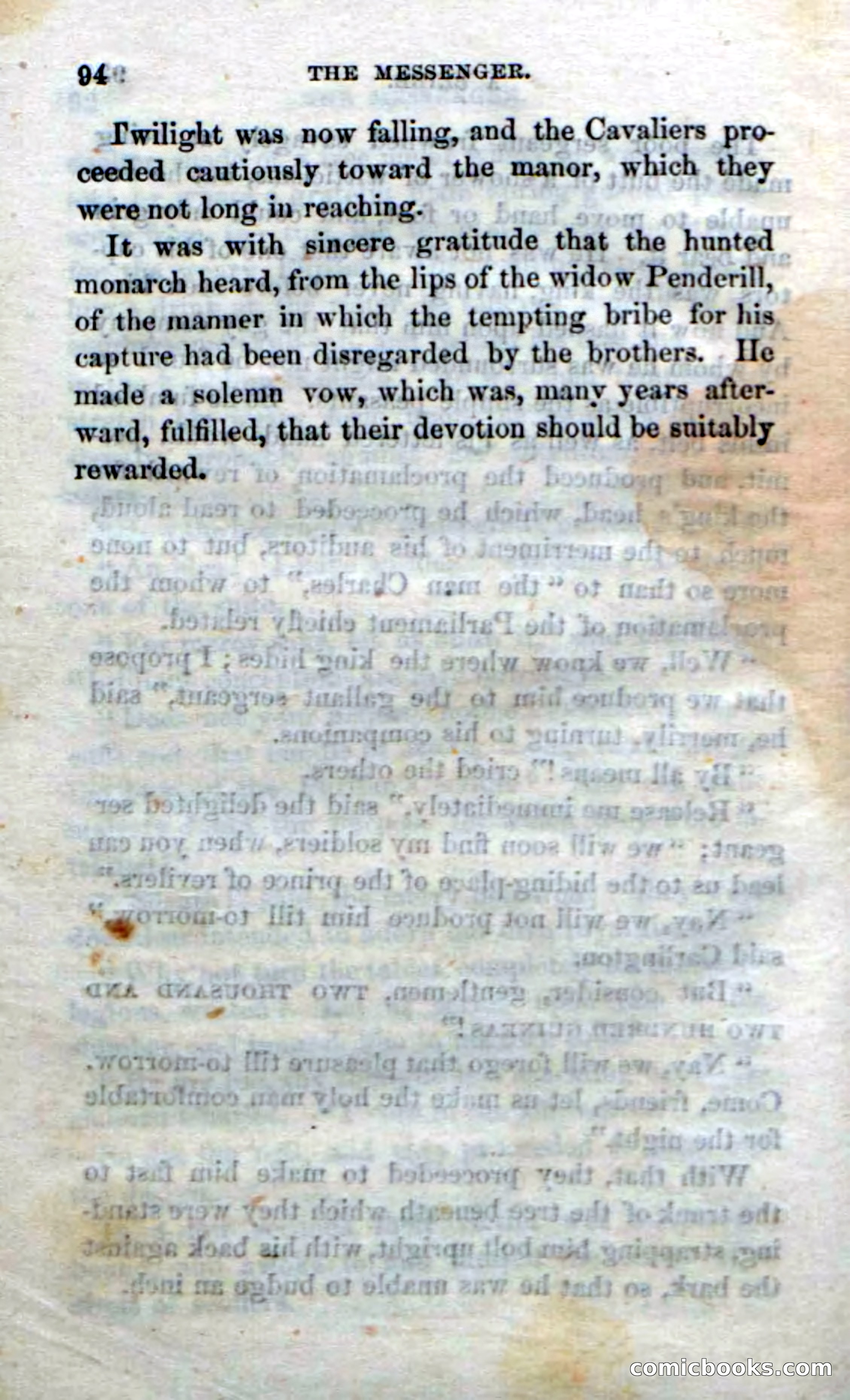 94 THE MESSENGER.

Twilight was now falling, and the Cavaliers proceeded cautiously toward the manor, which they were not long in reaching.

It was with sincere gratitude that the hunted monarch heard, from the lips of the widow Penderill, of the manner in which the tempting bribe for his capture had been disregarded by the brothers. He made a solemn vow, which was, many years afterward, fulfilled, that their devotion should be suitably rewarded.

comicbooks.com